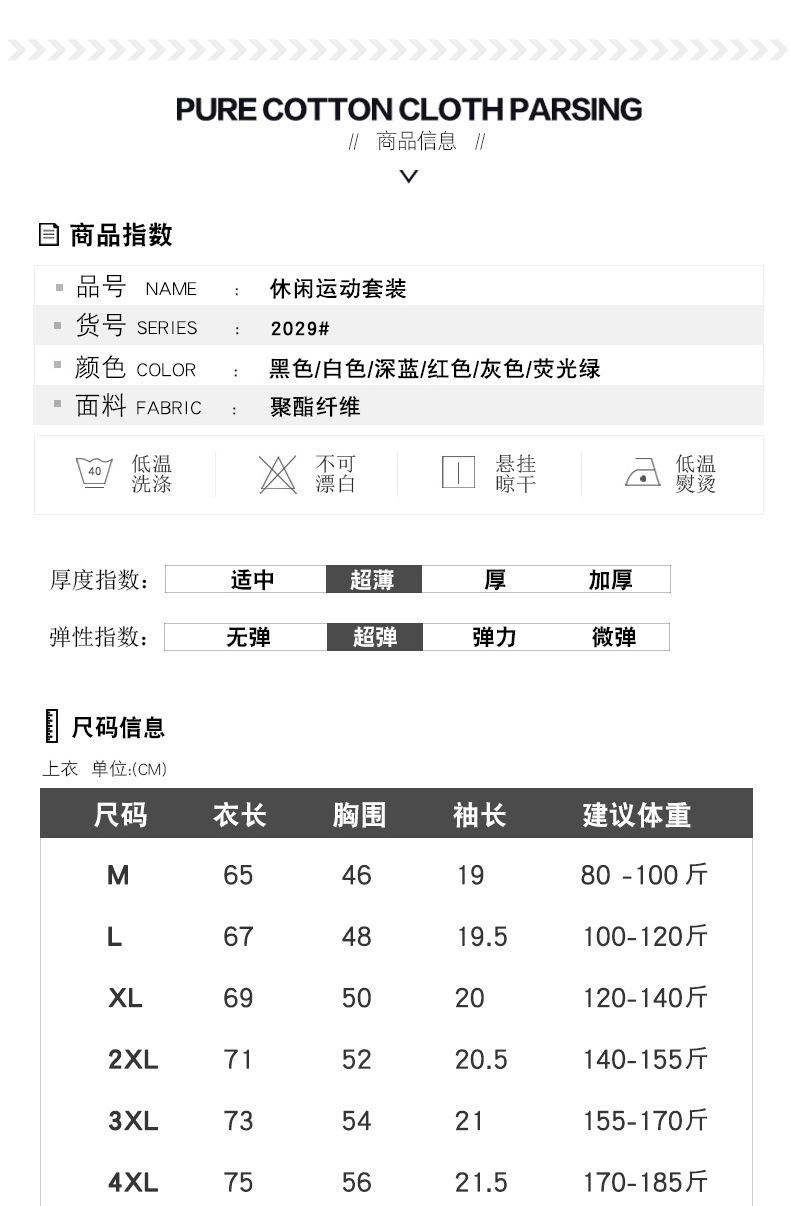 PURE COTTON CLOTH PARSING
// 商品信息 //

商品指数

品号 NAME : 休闲运动套装
货号 SERIES : 2029#
颜色 COLOR : 黑色/白色/深蓝/红色/灰色/荧光绿
面料 FABRIC : 聚酯纤维

40 低温洗涤
不可漂白
悬挂晾干
低温熨烫

厚度指数: 适中 超薄 厚 加厚

弹性指数: 无弹 超弹 弹力 微弹

尺码信息

上衣 单位:(CM)

| 尺码 | 衣长 | 胸围 | 袖长 | 建议体重 |
|---|---|---|---|---|
| M | 65 | 46 | 19 | 80 -100 斤 |
| L | 67 | 48 | 19.5 | 100-120斤 |
| XL | 69 | 50 | 20 | 120-140斤 |
| 2XL | 71 | 52 | 20.5 | 140-155斤 |
| 3XL | 73 | 54 | 21 | 155-170斤 |
| 4XL | 75 | 56 | 21.5 | 170-185斤 |